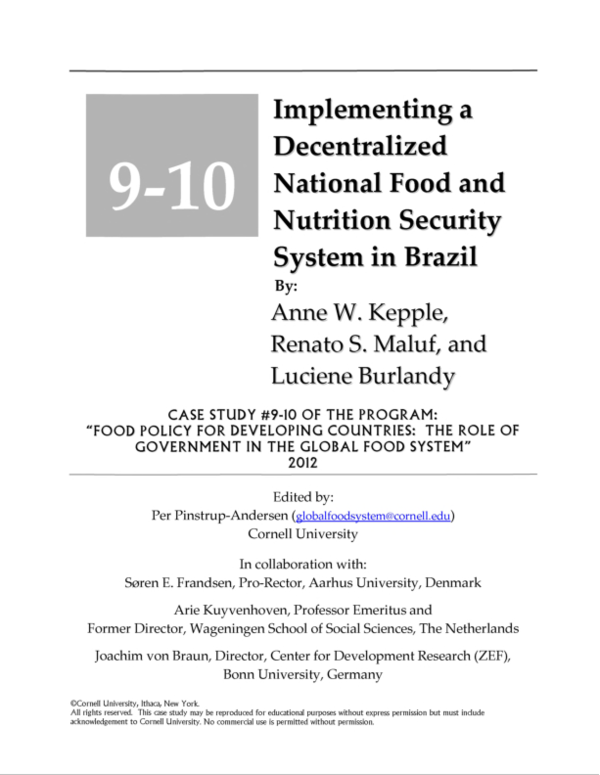 9-10

Implementing a Decentralized National Food and Nutrition Security System in Brazil

By:

Anne W. Kepple, Renato S. Maluf, and Luciene Burlandy

CASE STUDY #9-10 OF THE PROGRAM:
"FOOD POLICY FOR DEVELOPING COUNTRIES: THE ROLE OF GOVERNMENT IN THE GLOBAL FOOD SYSTEM"
2012

Edited by:
Per Pinstrup-Andersen (globalfoodsystem@cornell.edu)
Cornell University

In collaboration with:
Søren E. Frandsen, Pro-Rector, Aarhus University, Denmark

Arie Kuyvenhoven, Professor Emeritus and
Former Director, Wageningen School of Social Sciences, The Netherlands

Joachim von Braun, Director, Center for Development Research (ZEF),
Bonn University, Germany

©Cornell University, Ithaca, New York.
All rights reserved. This case study may be reproduced for educational purposes without express permission but must include acknowledgement to Cornell University. No commercial use is permitted without permission.